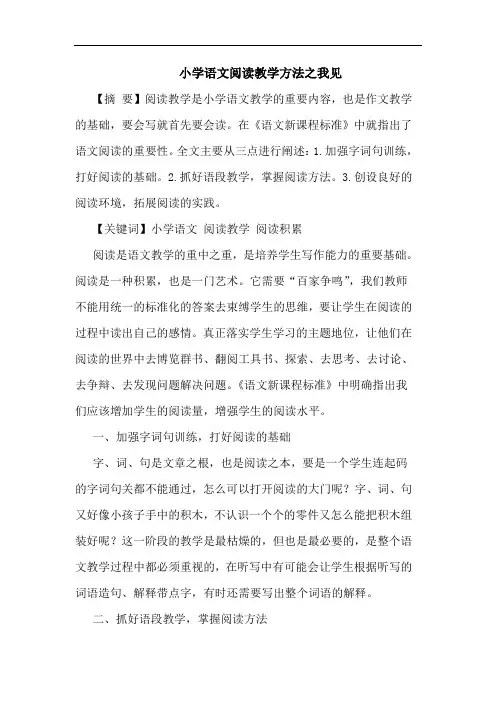 小学语文阅读教学方法之我见

【摘 要】阅读教学是小学语文教学的重要内容，也是作文教学的基础，要会写就首先要会读。在《语文新课程标准》中就指出了语文阅读的重要性。全文主要从三点进行阐述：1.加强字词句训练，打好阅读的基础。2.抓好语段教学，掌握阅读方法。3.创设良好的阅读环境，拓展阅读的实践。

【关键词】小学语文 阅读教学 阅读积累

阅读是语文教学的重中之重，是培养学生写作能力的重要基础。阅读是一种积累，也是一门艺术。它需要“百家争鸣”，我们教师不能用统一的标准化的答案去束缚学生的思维，要让学生在阅读的过程中读出自己的感情。真正落实学生学习的主题地位，让他们在阅读的世界中去博览群书、翻阅工具书、探索、去思考、去讨论、去争辩、去发现问题解决问题。《语文新课程标准》中明确指出我们应该增加学生的阅读量，增强学生的阅读水平。

一、加强字词句训练，打好阅读的基础

字、词、句是文章之根，也是阅读之本，要是一个学生连起码的字词句关都不能通过，怎么可以打开阅读的大门呢？字、词、句又好像小孩子手中的积木，不认识一个个的零件又怎么能把积木组装好呢？这一阶段的教学是最枯燥的，但也是最必要的，是整个语文教学过程中都必须重视的，在听写中有可能会让学生根据听写的词语造句、解释带点字，有时还需要写出整个词语的解释。

二、抓好语段教学，掌握阅读方法